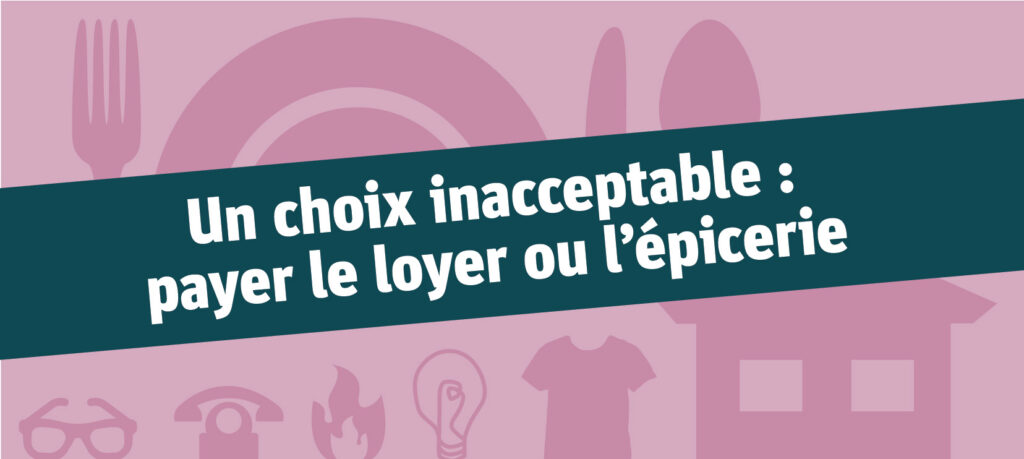 Un choix inacceptable : payer le loyer ou l’épicerie